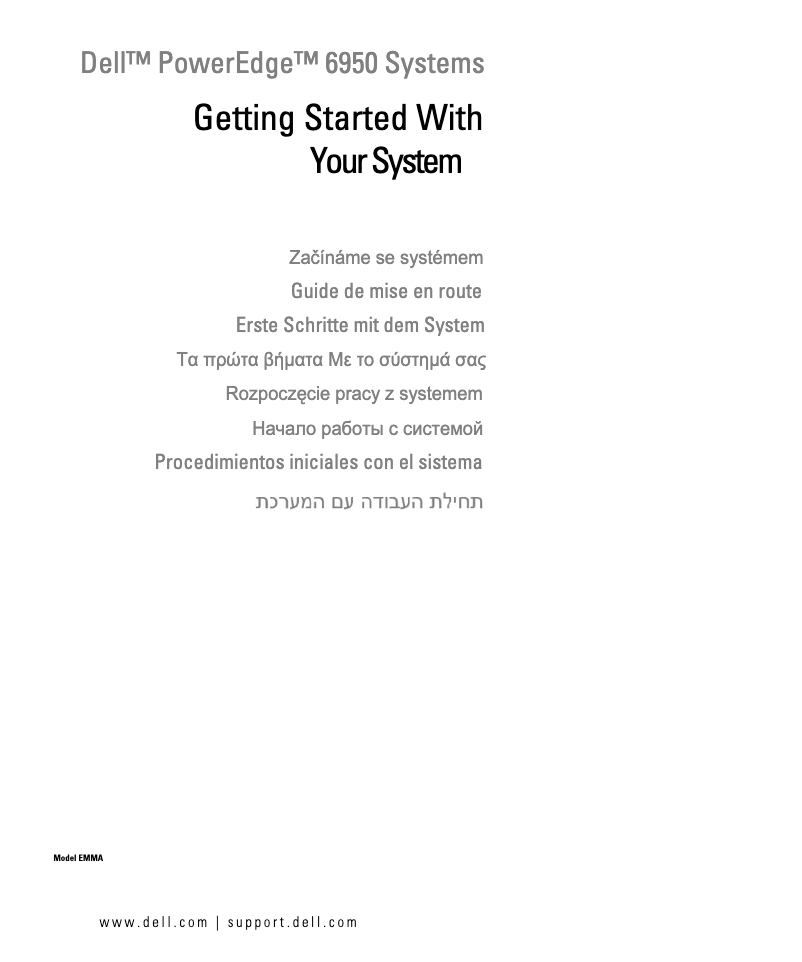 Dell™ PowerEdge™ 6950 Systems

Getting Started With
Your System

Začínáme se systémem
Guide de mise en route
Erste Schritte mit dem System
Τα πρώτα βήματα Με το σύστημά σας
Rozpoczęcie pracy z systemem
Начало работы с системой
Procedimientos iniciales con el sistema
תחילת העבודה עם המערכת

Model EMMA

www.dell.com | support.dell.com